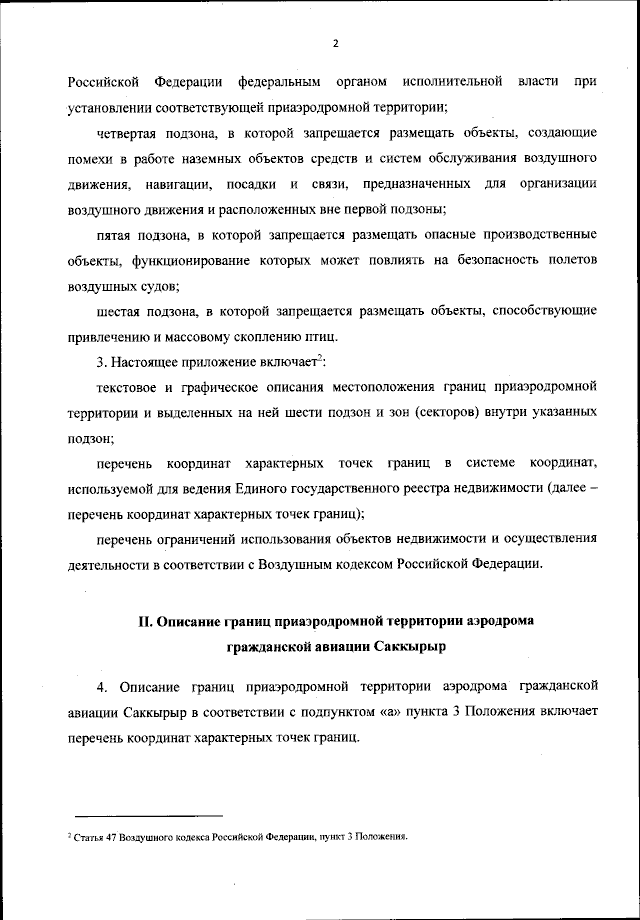 2

Российской Федерации федеральным органом исполнительной власти при установлении соответствующей приаэродромной территории;

четвертая подзона, в которой запрещается размещать объекты, создающие помехи в работе наземных объектов средств и систем обслуживания воздушного движения, навигации, посадки и связи, предназначенных для организации воздушного движения и расположенных вне первой подзоны;

пятая подзона, в которой запрещается размещать опасные производственные объекты, функционирование которых может повлиять на безопасность полетов воздушных судов;

шестая подзона, в которой запрещается размещать объекты, способствующие привлечению и массовому скоплению птиц.

3. Настоящее приложение включает$^2$:

текстовое и графическое описания местоположения границ приаэродромной территории и выделенных на ней шести подзон и зон (секторов) внутри указанных подзон;

перечень координат характерных точек границ в системе координат, используемой для ведения Единого государственного реестра недвижимости (далее – перечень координат характерных точек границ);

перечень ограничений использования объектов недвижимости и осуществления деятельности в соответствии с Воздушным кодексом Российской Федерации.

II. Описание границ приаэродромной территории аэродрома гражданской авиации Саккырыр

4. Описание границ приаэродромной территории аэродрома гражданской авиации Саккырыр в соответствии с подпунктом «а» пункта 3 Положения включает перечень координат характерных точек границ.

$^2$ Статья 47 Воздушного кодекса Российской Федерации, пункт 3 Положения.